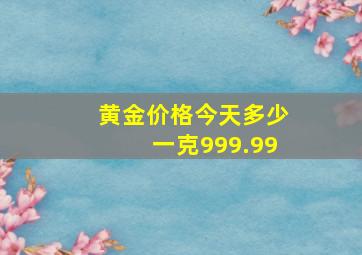 黄金价格今天多少一克999.99